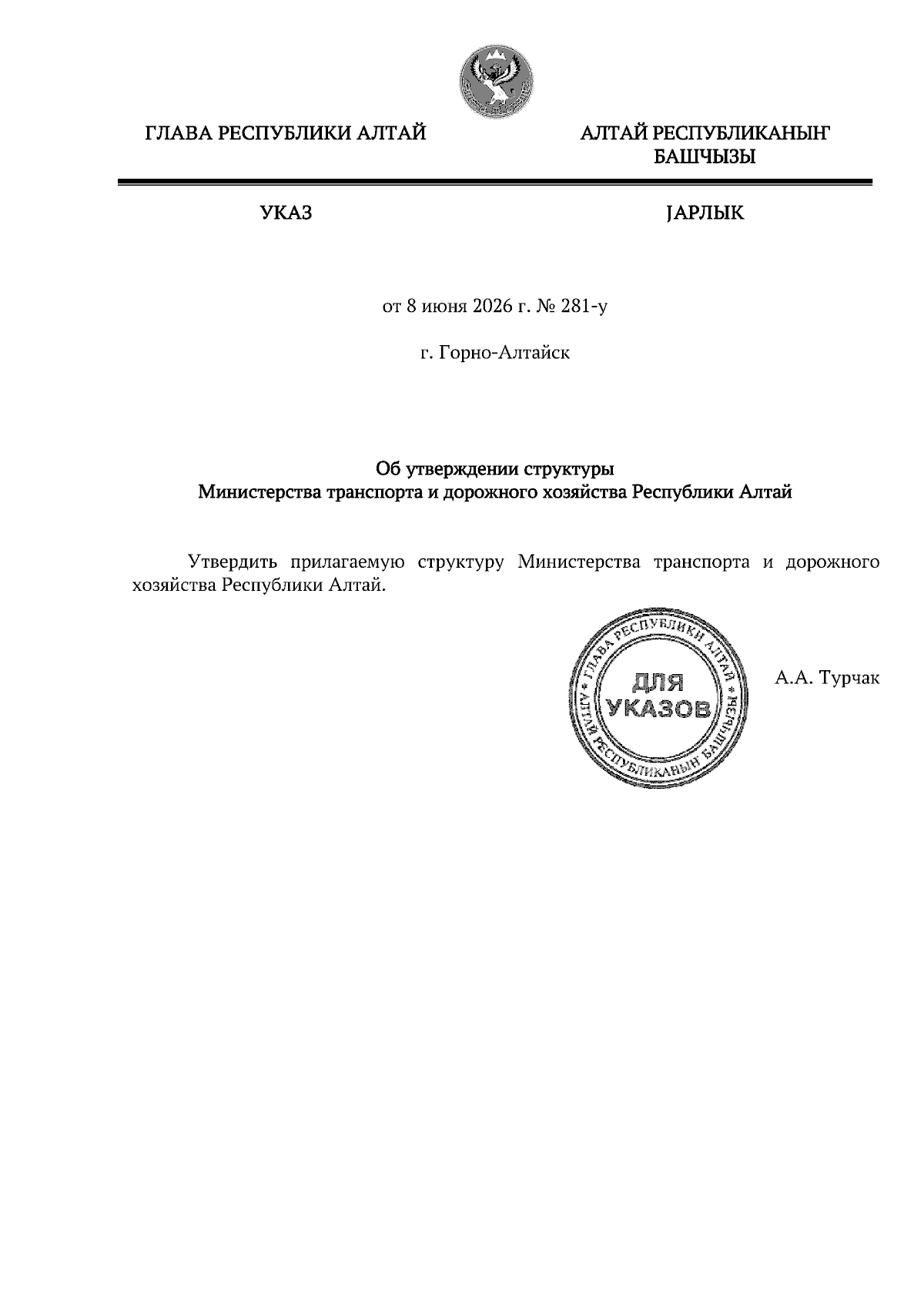 ГЛАВА РЕСПУБЛИКИ АЛТАЙ

АЛТАЙ РЕСПУБЛИКАНЫҤ БАШЧЫЗЫ

УКАЗ

JАРЛЫК

от 8 июня 2026 г. № 281-у

г. Горно-Алтайск

Об утверждении структуры
Министерства транспорта и дорожного хозяйства Республики Алтай

Утвердить прилагаемую структуру Министерства транспорта и дорожного хозяйства Республики Алтай.

ГЛАВА РЕСПУБЛИКИ АЛТАЙ * АЛТАЙ РЕСПУБЛИКАНЫҤ БАШЧЫЗЫ *
ДЛЯ УКАЗОВ

А.А. Турчак